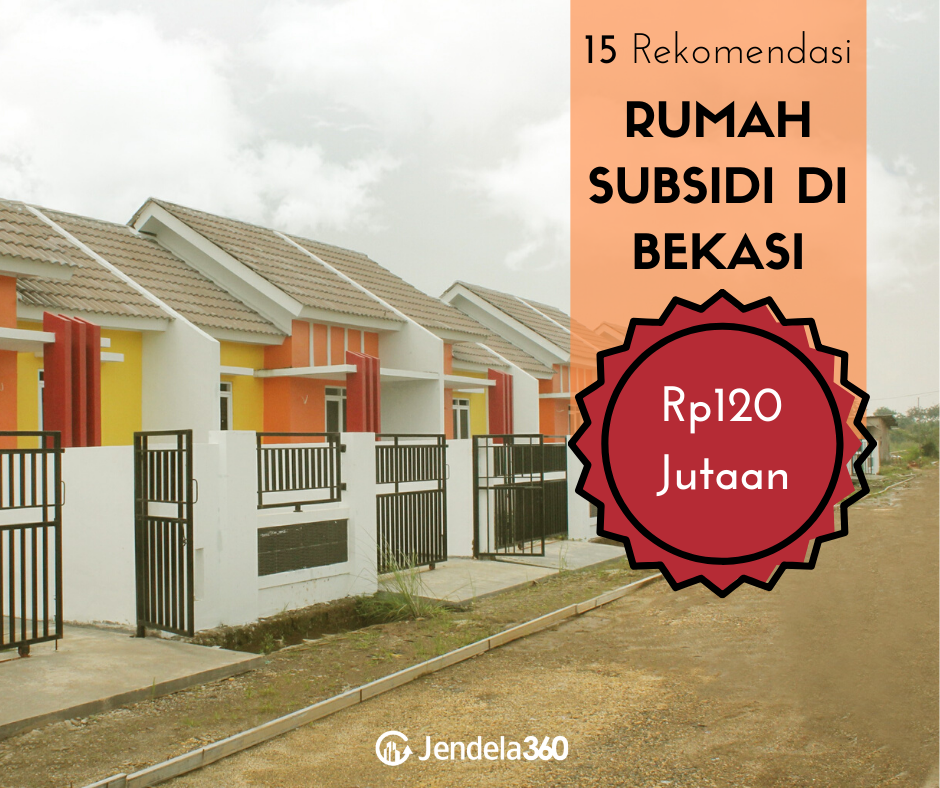 15 Rekomendasi

RUMAH SUBSIDI DI BEKASI

Rp120 Jutaan

Jendela360